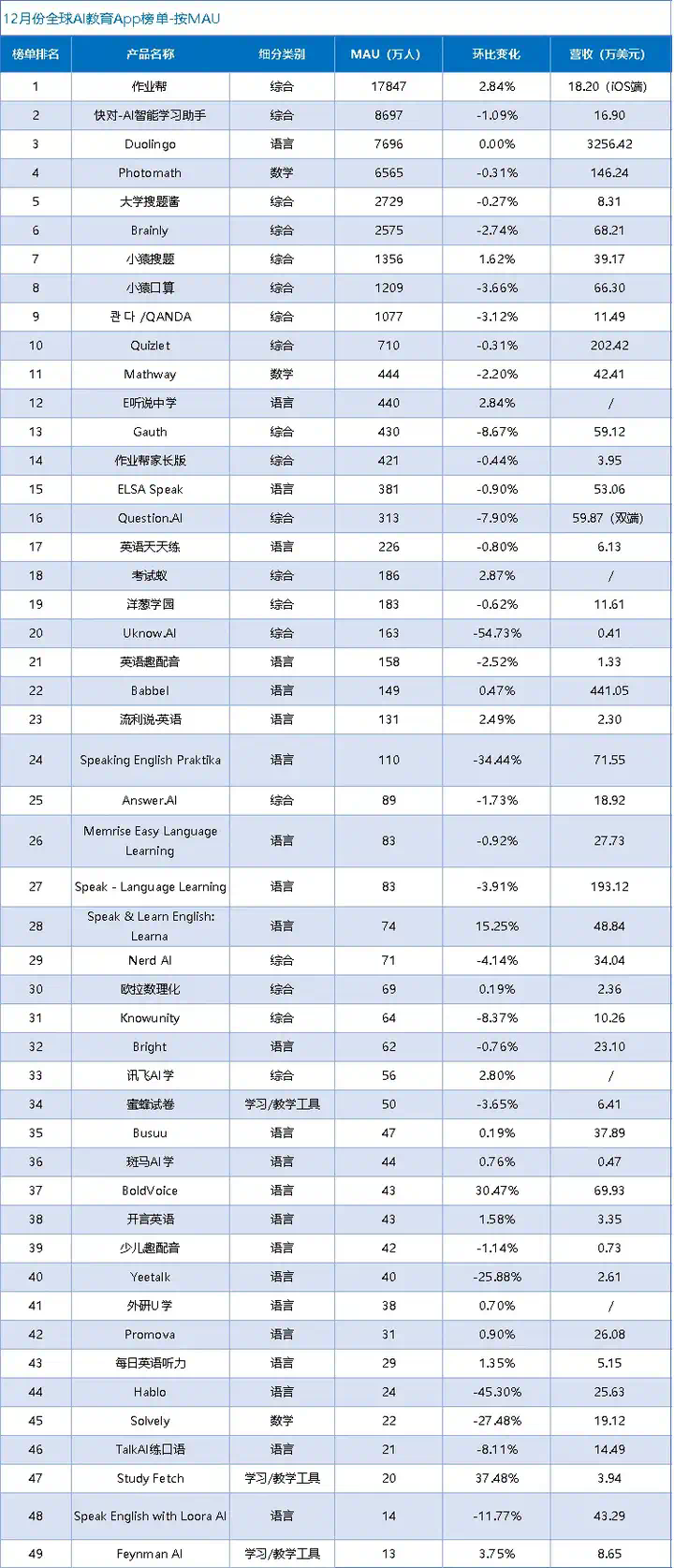 12月份全球AI教育App榜单-按MAU

| 榜单排名 | 产品名称 | 细分类别 | MAU（万人） | 环比变化 | 营收（万美元） |
|---|---|---|---|---|---|
| 1 | 作业帮 | 综合 | 17847 | 2.84% | 18.20（iOS端） |
| 2 | 快对-AI智能学习助手 | 综合 | 8697 | -1.09% | 16.90 |
| 3 | Duolingo | 语言 | 7696 | 0.00% | 3256.42 |
| 4 | Photomath | 数学 | 6565 | -0.31% | 146.24 |
| 5 | 大学搜题酱 | 综合 | 2729 | -0.27% | 8.31 |
| 6 | Brainly | 综合 | 2575 | -2.74% | 68.21 |
| 7 | 小猿搜题 | 综合 | 1356 | 1.62% | 39.17 |
| 8 | 小猿口算 | 综合 | 1209 | -3.66% | 66.30 |
| 9 | 콴다 /QANDA | 综合 | 1077 | -3.12% | 11.49 |
| 10 | Quizlet | 综合 | 710 | -0.31% | 202.42 |
| 11 | Mathway | 数学 | 444 | -2.20% | 42.41 |
| 12 | E听说中学 | 语言 | 440 | 2.84% | / |
| 13 | Gauth | 综合 | 430 | -8.67% | 59.12 |
| 14 | 作业帮家长版 | 综合 | 421 | -0.44% | 3.95 |
| 15 | ELSA Speak | 语言 | 381 | -0.90% | 53.06 |
| 16 | Question.AI | 综合 | 313 | -7.90% | 59.87（双端） |
| 17 | 英语天天练 | 语言 | 226 | -0.80% | 6.13 |
| 18 | 考试蚁 | 综合 | 186 | 2.87% | / |
| 19 | 洋葱学园 | 综合 | 183 | -0.62% | 11.61 |
| 20 | Uknow.AI | 综合 | 163 | -54.73% | 0.41 |
| 21 | 英语趣配音 | 语言 | 158 | -2.52% | 1.33 |
| 22 | Babbel | 语言 | 149 | 0.47% | 441.05 |
| 23 | 流利说-英语 | 语言 | 131 | 2.49% | 2.30 |
| 24 | Speaking English Praktika | 语言 | 110 | -34.44% | 71.55 |
| 25 | Answer.AI | 综合 | 89 | -1.73% | 18.92 |
| 26 | Memrise Easy Language Learning | 语言 | 83 | -0.92% | 27.73 |
| 27 | Speak - Language Learning | 语言 | 83 | -3.91% | 193.12 |
| 28 | Speak & Learn English: Learna | 语言 | 74 | 15.25% | 48.84 |
| 29 | Nerd AI | 综合 | 71 | -4.14% | 34.04 |
| 30 | 欧拉数理化 | 综合 | 69 | 0.19% | 2.36 |
| 31 | Knowunity | 综合 | 64 | -8.37% | 10.26 |
| 32 | Bright | 语言 | 62 | -0.76% | 23.10 |
| 33 | 讯飞AI学 | 综合 | 56 | 2.80% | / |
| 34 | 蜜蜂试卷 | 学习/教学工具 | 50 | -3.65% | 6.41 |
| 35 | Busuu | 语言 | 47 | 0.19% | 37.89 |
| 36 | 斑马AI学 | 语言 | 44 | 0.76% | 0.47 |
| 37 | BoldVoice | 语言 | 43 | 30.47% | 69.93 |
| 38 | 开言英语 | 语言 | 43 | 1.58% | 3.35 |
| 39 | 少儿趣配音 | 语言 | 42 | -1.14% | 0.73 |
| 40 | Yeetalk | 语言 | 40 | -25.88% | 2.61 |
| 41 | 外研U学 | 语言 | 38 | 0.70% | / |
| 42 | Promova | 语言 | 31 | 0.90% | 26.08 |
| 43 | 每日英语听力 | 语言 | 29 | 1.35% | 5.15 |
| 44 | Hablo | 语言 | 24 | -45.30% | 25.63 |
| 45 | Solvely | 数学 | 22 | -27.48% | 19.12 |
| 46 | TalkAI练口语 | 语言 | 21 | -8.11% | 14.49 |
| 47 | Study Fetch | 学习/教学工具 | 20 | 37.48% | 3.94 |
| 48 | Speak English with Loora AI | 语言 | 14 | -11.77% | 43.29 |
| 49 | Feynman AI | 学习/教学工具 | 13 | 3.75% | 8.65 |